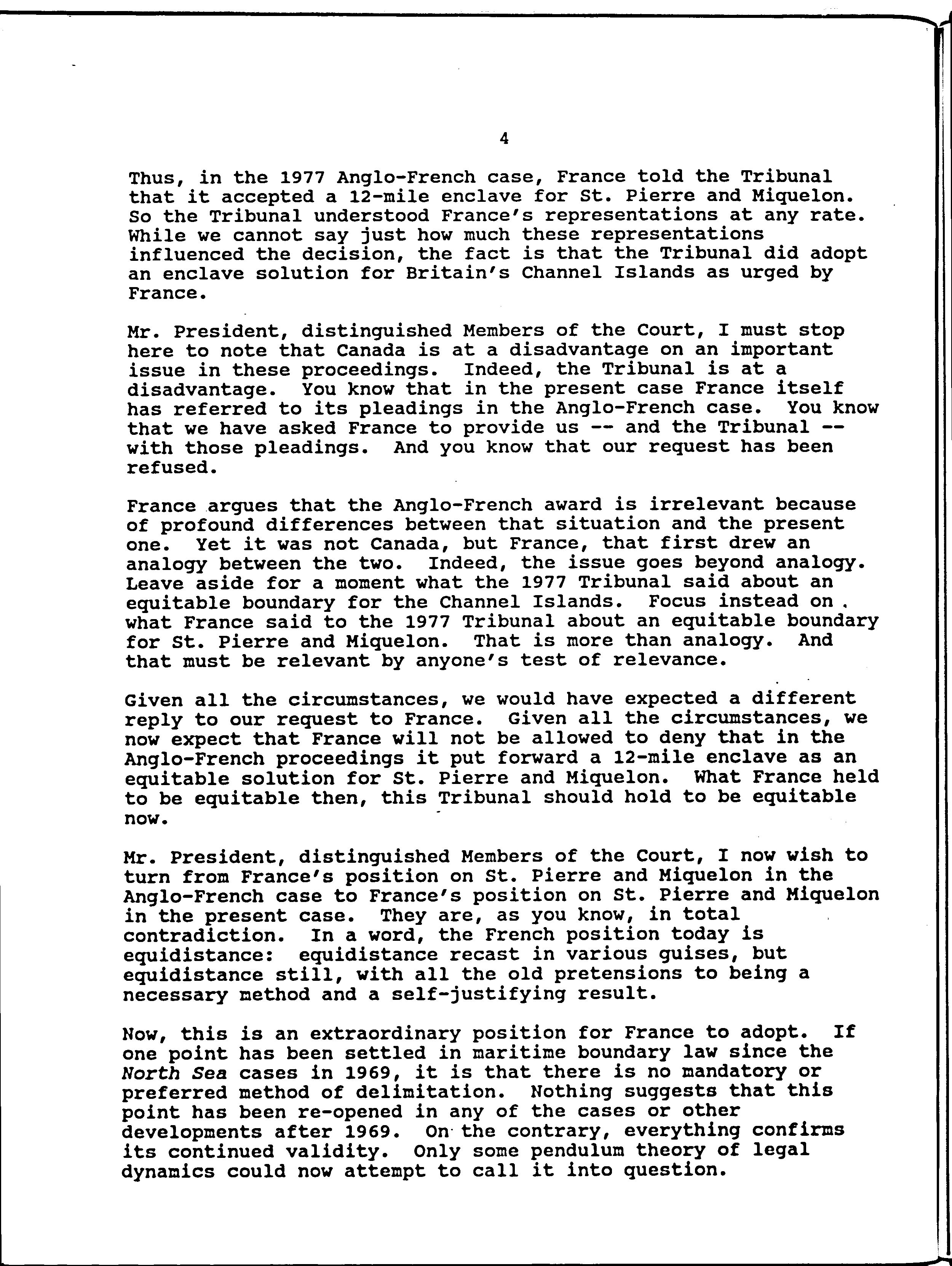 4

Thus, in the 1977 Anglo-French case, France told the Tribunal that it accepted a 12-mile enclave for St. Pierre and Miquelon. So the Tribunal understood France's representations at any rate. While we cannot say just how much these representations influenced the decision, the fact is that the Tribunal did adopt an enclave solution for Britain's Channel Islands as urged by France.

Mr. President, distinguished Members of the Court, I must stop here to note that Canada is at a disadvantage on an important issue in these proceedings. Indeed, the Tribunal is at a disadvantage. You know that in the present case France itself has referred to its pleadings in the Anglo-French case. You know that we have asked France to provide us -- and the Tribunal -- with those pleadings. And you know that our request has been refused.

France argues that the Anglo-French award is irrelevant because of profound differences between that situation and the present one. Yet it was not Canada, but France, that first drew an analogy between the two. Indeed, the issue goes beyond analogy. Leave aside for a moment what the 1977 Tribunal said about an equitable boundary for the Channel Islands. Focus instead on what France said to the 1977 Tribunal about an equitable boundary for St. Pierre and Miquelon. That is more than analogy. And that must be relevant by anyone's test of relevance.

Given all the circumstances, we would have expected a different reply to our request to France. Given all the circumstances, we now expect that France will not be allowed to deny that in the Anglo-French proceedings it put forward a 12-mile enclave as an equitable solution for St. Pierre and Miquelon. What France held to be equitable then, this Tribunal should hold to be equitable now.

Mr. President, distinguished Members of the Court, I now wish to turn from France's position on St. Pierre and Miquelon in the Anglo-French case to France's position on St. Pierre and Miquelon in the present case. They are, as you know, in total contradiction. In a word, the French position today is equidistance: equidistance recast in various guises, but equidistance still, with all the old pretensions to being a necessary method and a self-justifying result.

Now, this is an extraordinary position for France to adopt. If one point has been settled in maritime boundary law since the North Sea cases in 1969, it is that there is no mandatory or preferred method of delimitation. Nothing suggests that this point has been re-opened in any of the cases or other developments after 1969. On the contrary, everything confirms its continued validity. Only some pendulum theory of legal dynamics could now attempt to call it into question.